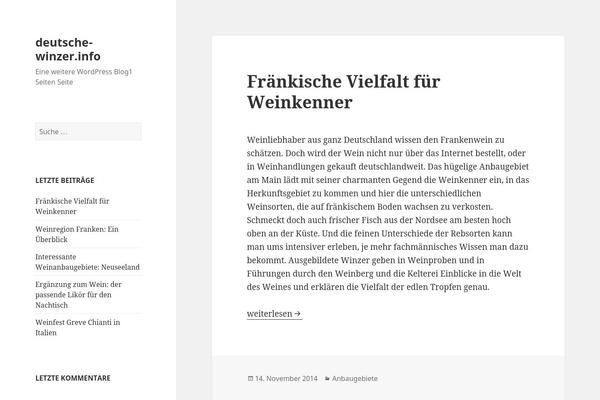 deutsche-winzer.info

Eine weitere WordPress Blog1 Seiten Seite

Suche …

LETZTE BEITRÄGE

Fränkische Vielfalt für Weinkenner

Weinregion Franken: Ein Überblick

Interessante Weinanbaugebiete: Neuseeland

Ergänzung zum Wein: der passende Likör für den Nachtisch

Weinfest Greve Chianti in Italien

LETZTE KOMMENTARE

Fränkische Vielfalt für Weinkenner

Weinliebhaber aus ganz Deutschland wissen den Frankenwein zu schätzen. Doch wird der Wein nicht nur über das Internet bestellt, oder in Weinhandlungen gekauft deutschlandweit. Das hügelige Anbaugebiet am Main lädt mit seiner charmanten Gegend die Weinkenner ein, in das Herkunftsgebiet zu kommen und hier die unterschiedlichen Weinsorten, die auf fränkischem Boden wachsen zu verkosten. Schmeckt doch auch frischer Fisch aus der Nordsee am besten hoch oben an der Küste. Und die feinen Unterschiede der Rebsorten kann man ums intensiver erleben, je mehr fachmännisches Wissen man dazu bekommt. Ausgebildete Winzer geben in Weinproben und in Führungen durch den Weinberg und die Kelterei Einblicke in die Welt des Weines und erklären die Vielfalt der edlen Tropfen genau.

weiterlesen →

14. November 2014 Anbaugebiete